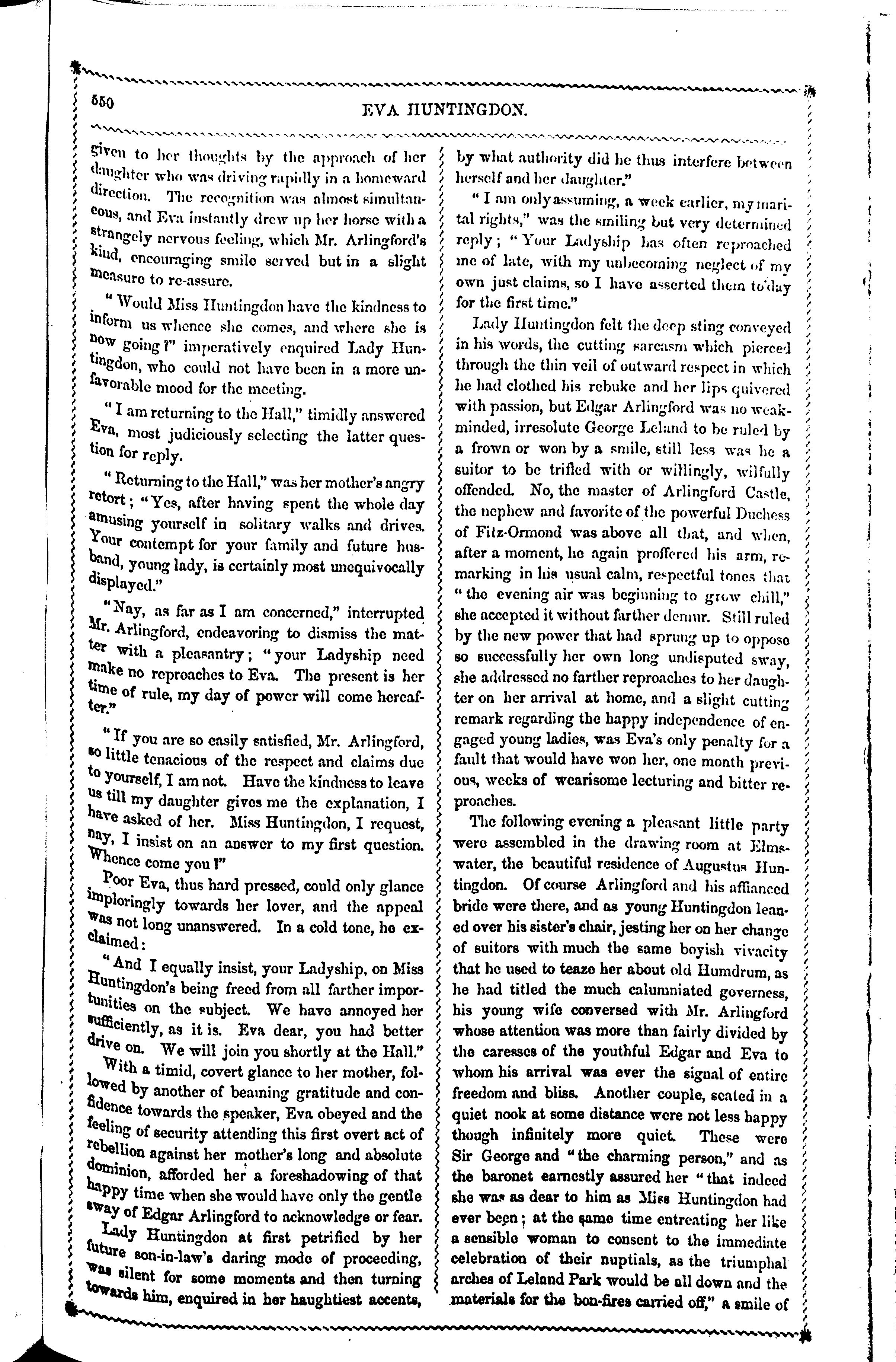 550 EVA HUNTINGDON.

given to her thoughts by the approach of her daughter who was driving rapidly in a homeward direction. The recognition was almost simultaneous, and Eva instantly drew up her horse with a strangely nervous feeling, which Mr. Arlingford's kind, encouraging smile served but in a slight measure to re-assure.

"Would Miss Huntingdon have the kindness to inform us whence she comes, and where she is now going?" imperatively enquired Lady Huntingdon, who could not have been in a more unfavorable mood for the meeting.

"I am returning to the Hall," timidly answered Eva, most judiciously selecting the latter question for reply.

"Returning to the Hall," was her mother's angry retort; "Yes, after having spent the whole day amusing yourself in solitary walks and drives. Your contempt for your family and future husband, young lady, is certainly most unequivocally displayed."

"Nay, as far as I am concerned," interrupted Mr. Arlingford, endeavoring to dismiss the matter with a pleasantry; "your Ladyship need make no reproaches to Eva. The present is her time of rule, my day of power will come hereafter."

"If you are so easily satisfied, Mr. Arlingford, so little tenacious of the respect and claims due to yourself, I am not. Have the kindness to leave us till my daughter gives me the explanation, I have asked of her. Miss Huntingdon, I request, nay, I insist on an answer to my first question. Whence come you?"

Poor Eva, thus hard pressed, could only glance imploringly towards her lover, and the appeal was not long unanswered. In a cold tone, he exclaimed:

"And I equally insist, your Ladyship, on Miss Huntingdon's being freed from all farther importunities on the subject. We have annoyed her sufficiently, as it is. Eva dear, you had better drive on. We will join you shortly at the Hall."

With a timid, covert glance to her mother, followed by another of beaming gratitude and confidence towards the speaker, Eva obeyed and the feeling of security attending this first overt act of rebellion against her mother's long and absolute dominion, afforded her a foreshadowing of that happy time when she would have only the gentle sway of Edgar Arlingford to acknowledge or fear.

Lady Huntingdon at first petrified by her future son-in-law's daring mode of proceeding, was silent for some moments and then turning towards him, enquired in her haughtiest accents, by what authority did he thus interfere between herself and her daughter."

"I am only assuming, a week earlier, my marital rights," was the smiling but very determined reply; "Your Ladyship has often reproached me of late, with my unbecoming neglect of my own just claims, so I have asserted them to'day for the first time."

Lady Huntingdon felt the deep sting conveyed in his words, the cutting sarcasm which pierced through the thin veil of outward respect in which he had clothed his rebuke and her lips quivered with passion, but Edgar Arlingford was no weak-minded, irresolute George Leland to be ruled by a frown or won by a smile, still less was he a suitor to be trifled with or willingly, wilfully offended. No, the master of Arlingford Castle, the nephew and favorite of the powerful Duchess of Fitz-Ormond was above all that, and when, after a moment, he again proffered his arm, remarking in his usual calm, respectful tones that "the evening air was beginning to grow chill," she accepted it without farther demur. Still ruled by the new power that had sprung up to oppose so successfully her own long undisputed sway, she addressed no farther reproaches to her daughter on her arrival at home, and a slight cutting remark regarding the happy independence of engaged young ladies, was Eva's only penalty for a fault that would have won her, one month previous, weeks of wearisome lecturing and bitter reproaches.

The following evening a pleasant little party were assembled in the drawing room at Elmswater, the beautiful residence of Augustus Huntingdon. Of course Arlingford and his affianced bride were there, and as young Huntingdon leaned over his sister's chair, jesting her on her change of suitors with much the same boyish vivacity that he used to teaze her about old Humdrum, as he had titled the much calumniated governess, his young wife conversed with Mr. Arlingford whose attention was more than fairly divided by the caresses of the youthful Edgar and Eva to whom his arrival was ever the signal of entire freedom and bliss. Another couple, seated in a quiet nook at some distance were not less happy though infinitely more quiet. These were Sir George and "the charming person," and as the baronet earnestly assured her "that indeed she was as dear to him as Miss Huntingdon had ever been; at the same time entreating her like a sensible woman to consent to the immediate celebration of their nuptials, as the triumphal arches of Leland Park would be all down and the materials for the bon-fires carried off," a smile of